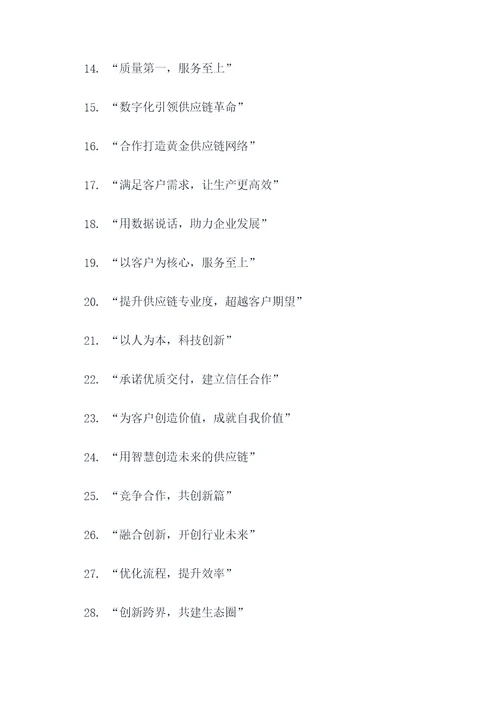 14. “质量第一，服务至上”

15. “数字化引领供应链革命”

16. “合作打造黄金供应链网络”

17. “满足客户需求，让生产更高效”

18. “用数据说话，助力企业发展”

19. “以客户为核心，服务至上”

20. “提升供应链专业度，超越客户期望”

21. “以人为本，科技创新”

22. “承诺优质交付，建立信任合作”

23. “为客户创造价值，成就自我价值”

24. “用智慧创造未来的供应链”

25. “竞争合作，共创新篇”

26. “融合创新，开创行业未来”

27. “优化流程，提升效率”

28. “创新跨界，共建生态圈”